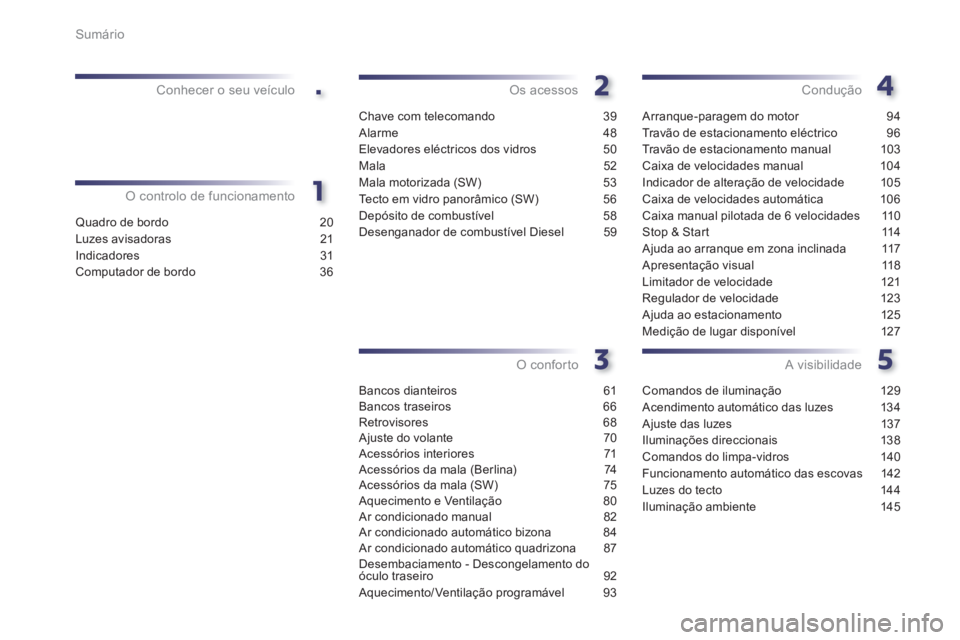 Sumário

Conhecer o seu veículo

.

O controlo de funcionamento

1

Quadro de bordo 20
Luzes avisadoras 21
Indicadores 31
Computador de bordo 36

Os acessos

2

Chave com telecomando 39
Alarme 48
Elevadores eléctricos dos vidros 50
Mala 52
Mala motorizada (SW) 53
Tecto em vidro panorâmico (SW) 56
Depósito de combustível 58
Desenganador de combustível Diesel 59

O conforto

3

Bancos dianteiros 61
Bancos traseiros 66
Retrovisores 68
Ajuste do volante 70
Acessórios interiores 71
Acessórios da mala (Berlina) 74
Acessórios da mala (SW) 75
Aquecimento e Ventilação 80
Ar condicionado manual 82
Ar condicionado automático bizona 84
Ar condicionado automático quadrizona 87
Desembaciamento - Descongelamento do óculo traseiro 92
Aquecimento/Ventilação programável 93

Condução

4

Arranque-paragem do motor 94
Travão de estacionamento eléctrico 96
Travão de estacionamento manual 103
Caixa de velocidades manual 104
Indicador de alteração de velocidade 105
Caixa de velocidades automática 106
Caixa manual pilotada de 6 velocidades 110
Stop & Start 114
Ajuda ao arranque em zona inclinada 117
Apresentação visual 118
Limitador de velocidade 121
Regulador de velocidade 123
Ajuda ao estacionamento 125
Medição de lugar disponível 127

A visibilidade

5

Comandos de iluminação 129
Acendimento automático das luzes 134
Ajuste das luzes 137
Iluminações direccionais 138
Comandos do limpa-vidros 140
Funcionamento automático das escovas 142
Luzes do tecto 144
Iluminação ambiente 145

carmanualsonline.info